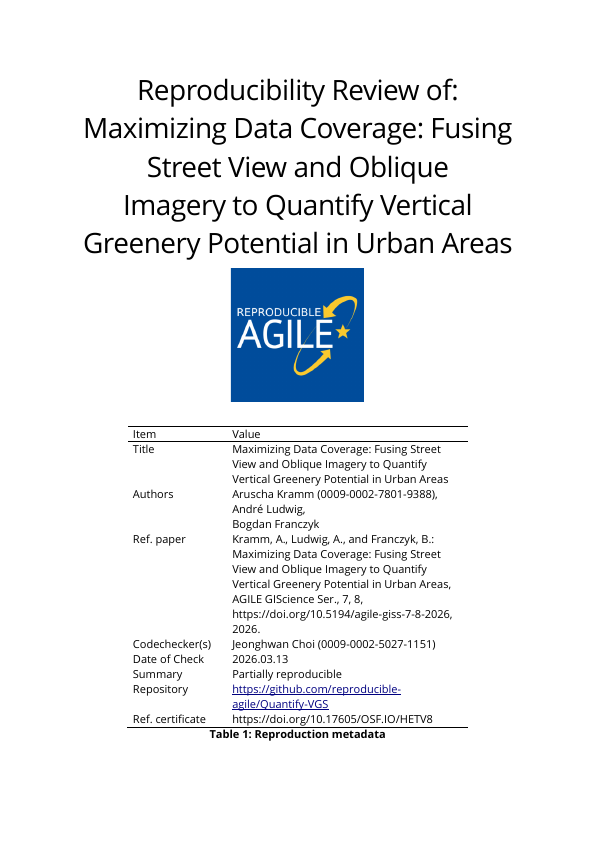 Reproducibility Review of: Maximizing Data Coverage: Fusing Street View and Oblique Imagery to Quantify Vertical Greenery Potential in Urban Areas

REPRODUCIBLE AGILE

| Item | Value |
|---|---|
| Title | Maximizing Data Coverage: Fusing Street View and Oblique Imagery to Quantify Vertical Greenery Potential in Urban Areas |
| Authors | Aruscha Kramm (0009-0002-7801-9388), André Ludwig, Bogdan Franczyk |
| Ref. paper | Kramm, A., Ludwig, A., and Franczyk, B.: Maximizing Data Coverage: Fusing Street View and Oblique Imagery to Quantify Vertical Greenery Potential in Urban Areas, AGILE GIScience Ser., 7, 8, https://doi.org/10.5194/agile-giss-7-8-2026, 2026. |
| Codechecker(s) | Jeonghwan Choi (0009-0002-5027-1151) |
| Date of Check | 2026.03.13 |
| Summary | Partially reproducible |
| Repository | https://github.com/reproducible-agile/Quantify-VGS |
| Ref. certificate | https://doi.org/10.17605/OSF.IO/HETV8 |

Table 1: Reproduction metadata